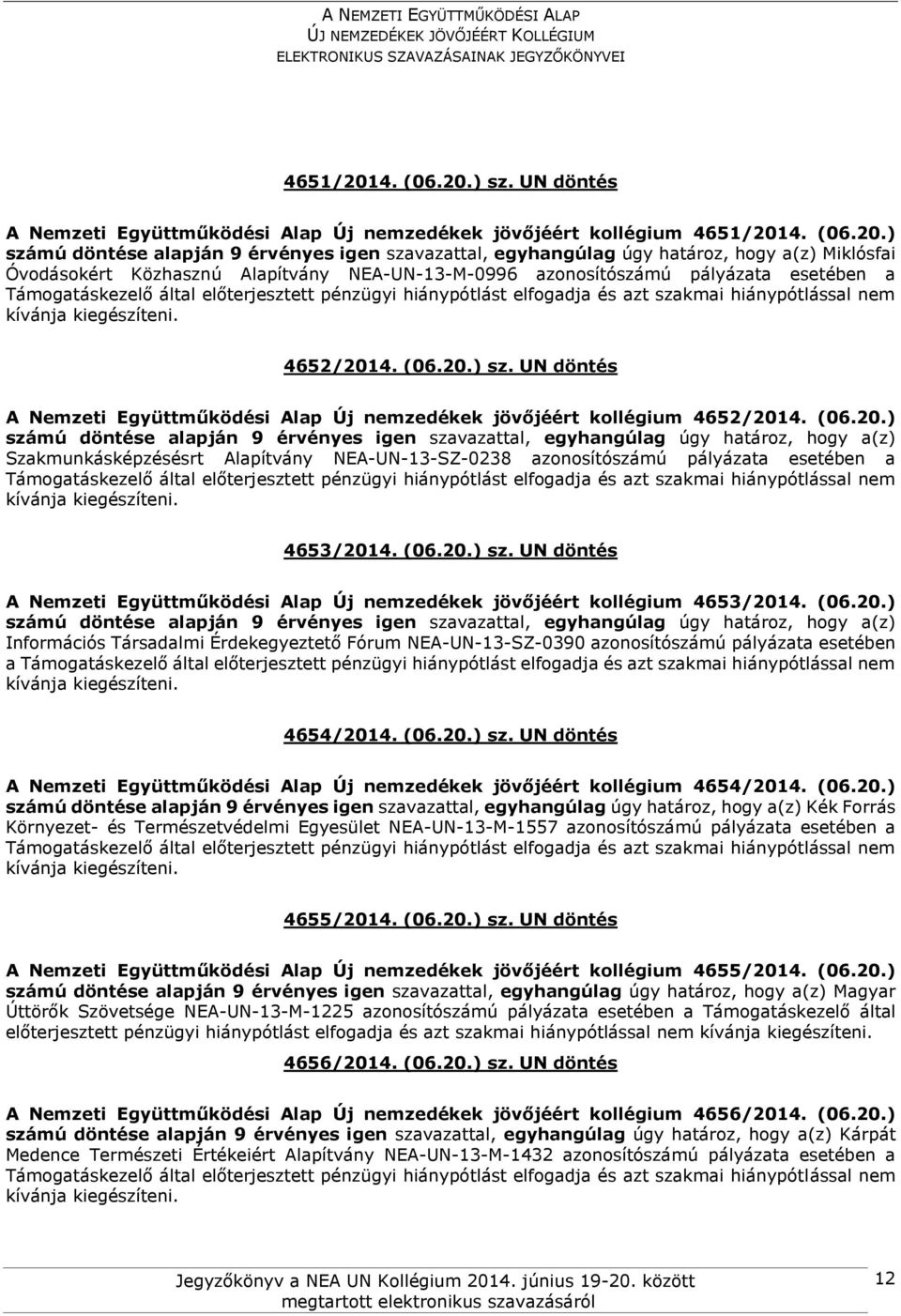 A NEMZETI EGYÜTTMŰKÖDÉSI ALAP
ÚJ NEMZEDÉKEK JÖVŐJÉÉRT KOLLÉGIUM
ELEKTRONIKUS SZAVAZÁSAINAK JEGYZŐKÖNYVEI

4651/2014. (06.20.) sz. UN döntés

A Nemzeti Együttműködési Alap Új nemzedékek jövőjéért kollégium 4651/2014. (06.20.) számú döntése alapján 9 érvényes igen szavazattal, egyhangúlag úgy határoz, hogy a(z) Miklósfai Óvodásokért Közhasznú Alapítvány NEA-UN-13-M-0996 azonosítószámú pályázata esetében a Támogatáskezelő által előterjesztett pénzügyi hiánypótlást elfogadja és azt szakmai hiánypótlással nem kívánja kiegészíteni.

4652/2014. (06.20.) sz. UN döntés

A Nemzeti Együttműködési Alap Új nemzedékek jövőjéért kollégium 4652/2014. (06.20.) számú döntése alapján 9 érvényes igen szavazattal, egyhangúlag úgy határoz, hogy a(z) Szakmunkásképzésésrt Alapítvány NEA-UN-13-SZ-0238 azonosítószámú pályázata esetében a Támogatáskezelő által előterjesztett pénzügyi hiánypótlást elfogadja és azt szakmai hiánypótlással nem kívánja kiegészíteni.

4653/2014. (06.20.) sz. UN döntés

A Nemzeti Együttműködési Alap Új nemzedékek jövőjéért kollégium 4653/2014. (06.20.) számú döntése alapján 9 érvényes igen szavazattal, egyhangúlag úgy határoz, hogy a(z) Információs Társadalmi Érdekegyeztető Fórum NEA-UN-13-SZ-0390 azonosítószámú pályázata esetében a Támogatáskezelő által előterjesztett pénzügyi hiánypótlást elfogadja és azt szakmai hiánypótlással nem kívánja kiegészíteni.

4654/2014. (06.20.) sz. UN döntés

A Nemzeti Együttműködési Alap Új nemzedékek jövőjéért kollégium 4654/2014. (06.20.) számú döntése alapján 9 érvényes igen szavazattal, egyhangúlag úgy határoz, hogy a(z) Kék Forrás Környezet- és Természetvédelmi Egyesület NEA-UN-13-M-1557 azonosítószámú pályázata esetében a Támogatáskezelő által előterjesztett pénzügyi hiánypótlást elfogadja és azt szakmai hiánypótlással nem kívánja kiegészíteni.

4655/2014. (06.20.) sz. UN döntés

A Nemzeti Együttműködési Alap Új nemzedékek jövőjéért kollégium 4655/2014. (06.20.) számú döntése alapján 9 érvényes igen szavazattal, egyhangúlag úgy határoz, hogy a(z) Magyar Úttörők Szövetsége NEA-UN-13-M-1225 azonosítószámú pályázata esetében a Támogatáskezelő által előterjesztett pénzügyi hiánypótlást elfogadja és azt szakmai hiánypótlással nem kívánja kiegészíteni.

4656/2014. (06.20.) sz. UN döntés

A Nemzeti Együttműködési Alap Új nemzedékek jövőjéért kollégium 4656/2014. (06.20.) számú döntése alapján 9 érvényes igen szavazattal, egyhangúlag úgy határoz, hogy a(z) Kárpát Medence Természeti Értékeiért Alapítvány NEA-UN-13-M-1432 azonosítószámú pályázata esetében a Támogatáskezelő által előterjesztett pénzügyi hiánypótlást elfogadja és azt szakmai hiánypótlással nem kívánja kiegészíteni.

Jegyzőkönyv a NEA UN Kollégium 2014. június 19-20. között megtartott elektronikus szavazásáról

12